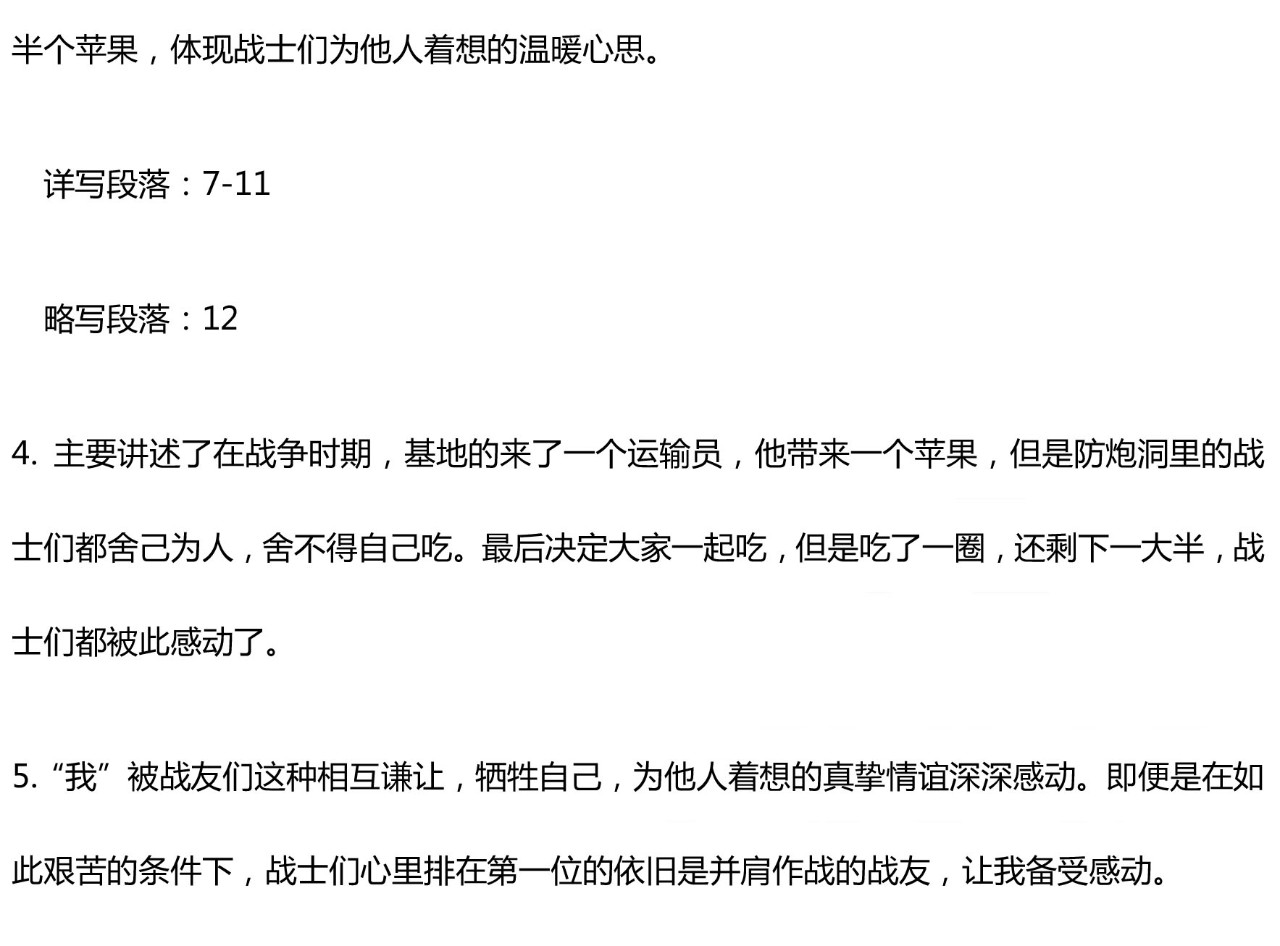 半个苹果，体现战士们为他人着想的温暖心思。

详写段落：7-11

略写段落：12

4.主要讲述了在战争时期，基地的来了一个运输员，他带来一个苹果，但是防炮洞里的战士们都舍己为人，舍不得自己吃。最后决定大家一起吃，但是吃了一圈，还剩下一大半，战士们都被此感动了。

5.“我”被战友们这种相互谦让，牺牲自己，为他人着想的真挚情谊深深感动。即便是在如此艰苦的条件下，战士们心里排在第一位的依旧是并肩作战的战友，让我备受感动。